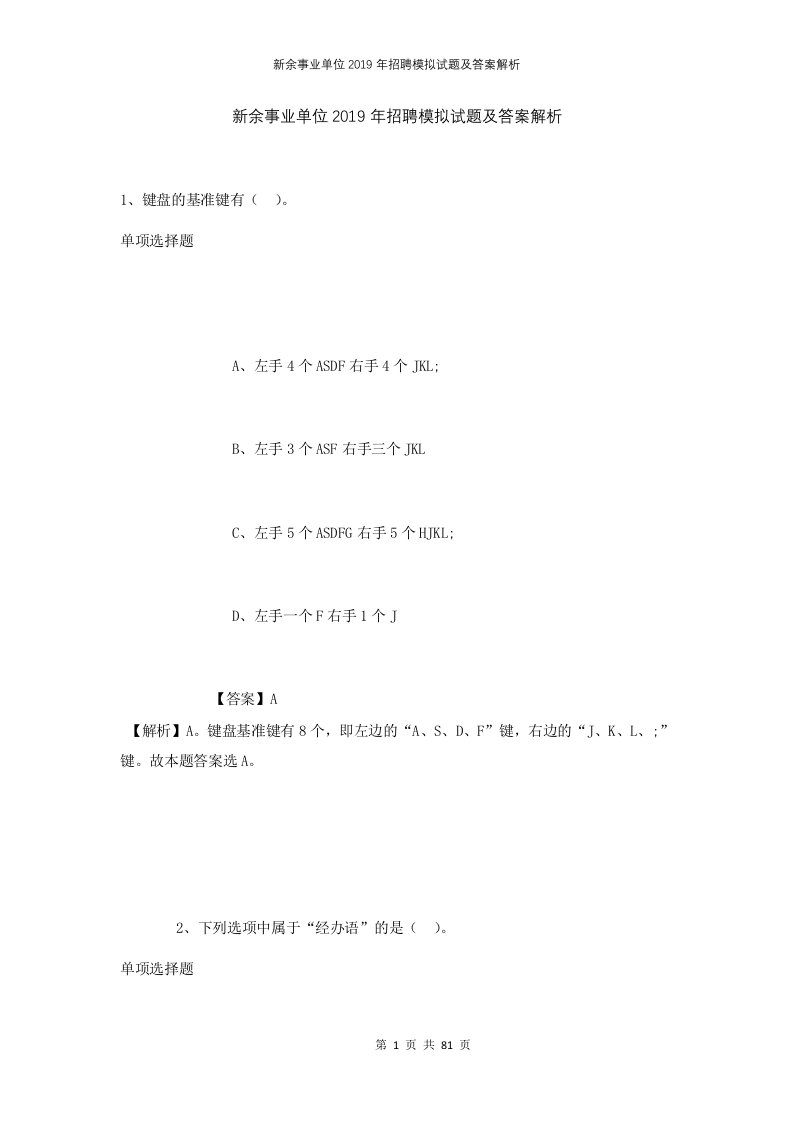 新余事业单位2019年招聘模拟试题及答案解析

新余事业单位2019年招聘模拟试题及答案解析

1、键盘的基准键有（ ）。

单项选择题

A、左手4个ASDF右手4个JKL;

B、左手3个ASF右手三个JKL

C、左手5个ASDFG右手5个HJKL;

D、左手一个F右手1个J

【答案】A

【解析】A。键盘基准键有8个，即左边的“A、S、D、F”键，右边的“J、K、L、;”键。故本题答案选A。

2、下列选项中属于“经办语”的是（ ）。

单项选择题

第 1 页 共 81 页